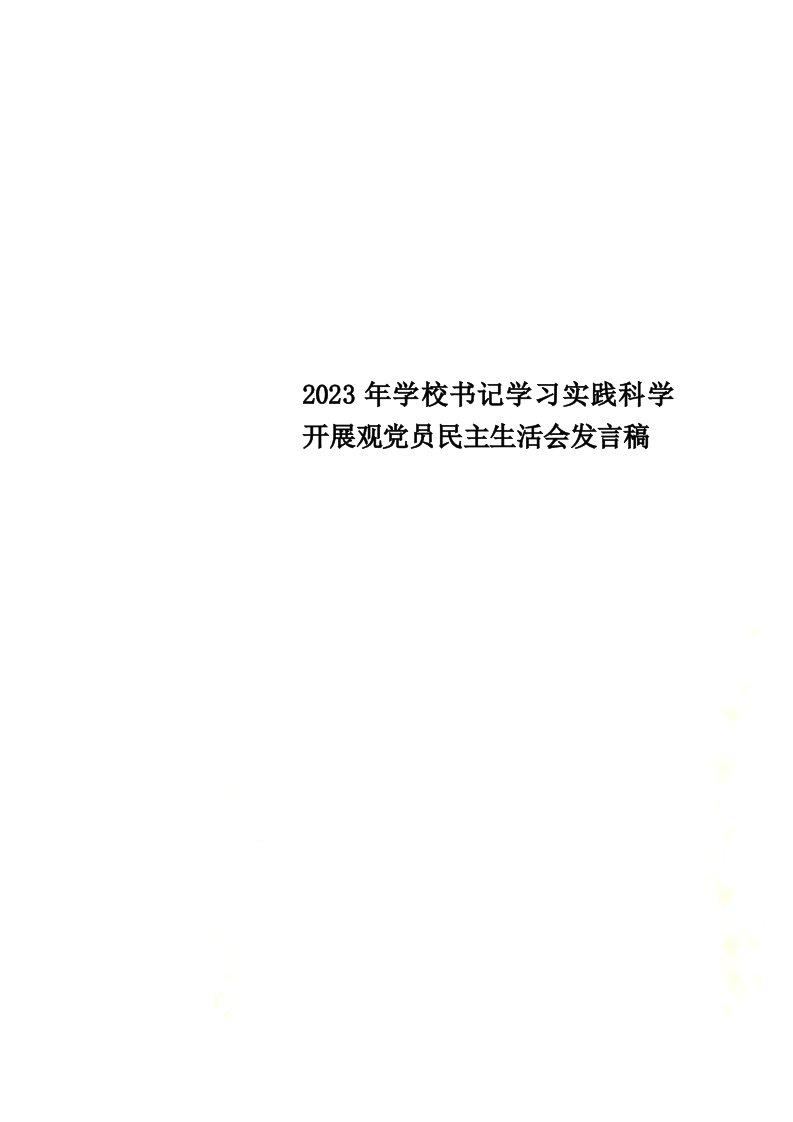 2023年学校书记学习实践科学开展观党员民主生活会发言稿